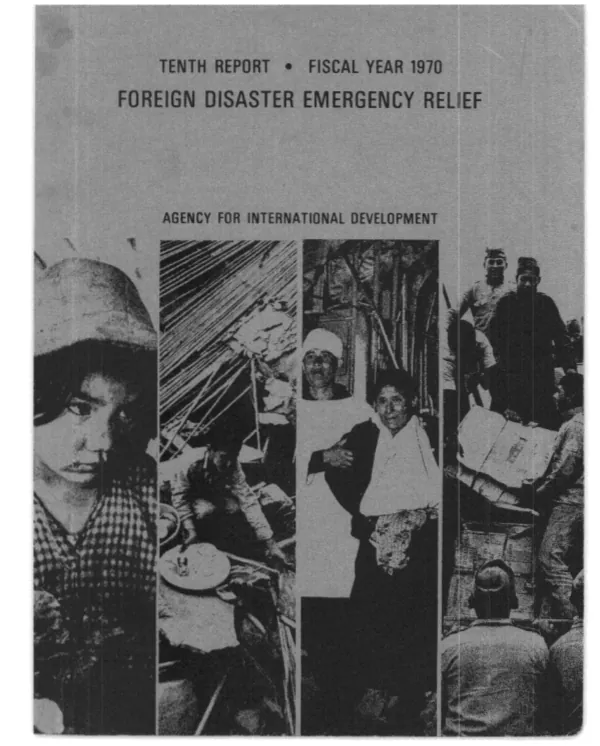 TENTH REPORT • FISCAL YEAR 1970

FOREIGN DISASTER EMERGENCY RELIEF

AGENCY FOR INTERNATIONAL DEVELOPMENT